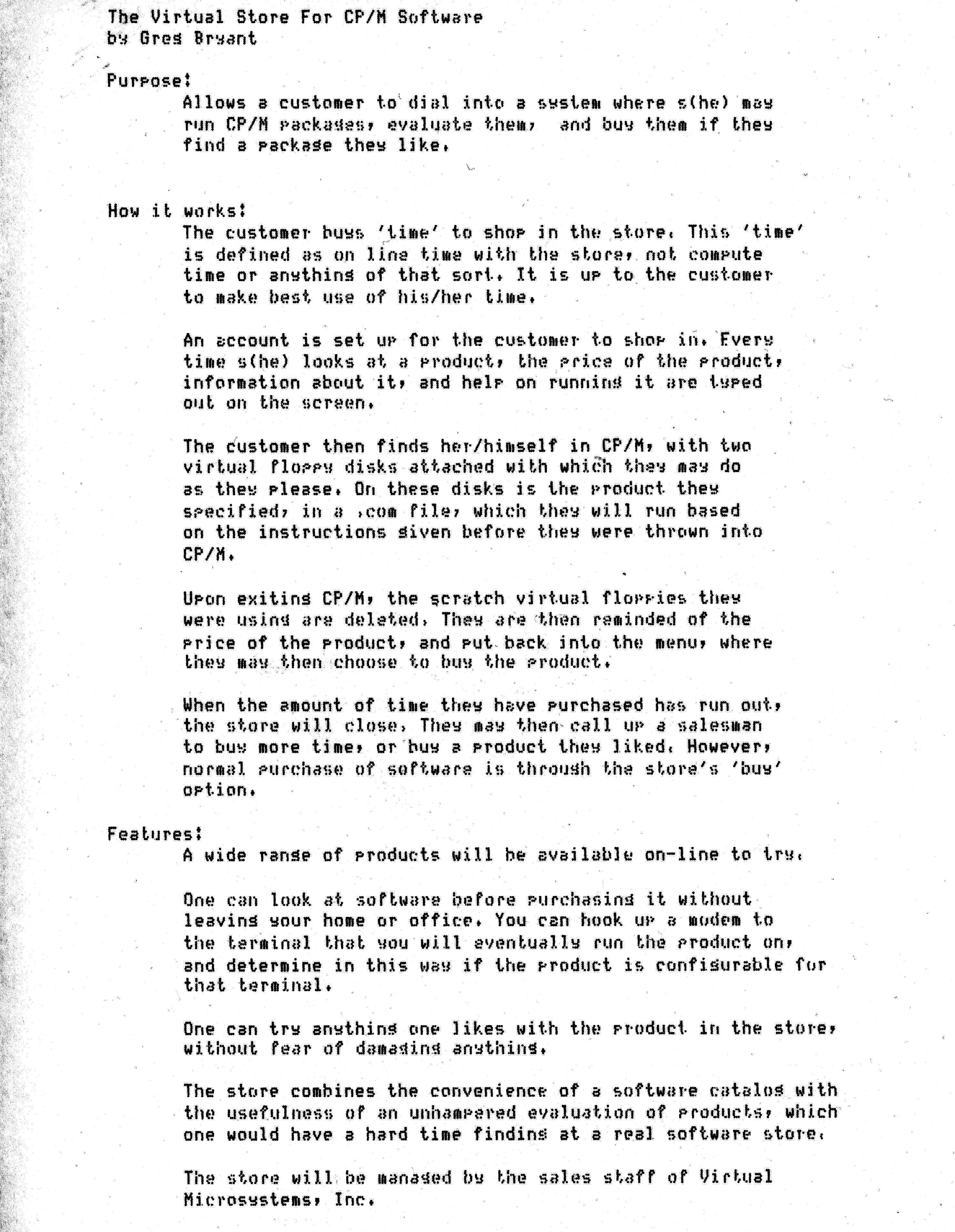 The Virtual Store For CP/M Software
by Greg Bryant

Purpose:
Allows a customer to dial into a system where s(he) may run CP/M packages, evaluate them, and buy them if they find a package they like.

How it works:
The customer buys 'time' to shop in the store. This 'time' is defined as on line time with the store, not compute time or anything of that sort. It is up to the customer to make best use of his/her time.

An account is set up for the customer to shop in. Every time s(he) looks at a product, the price of the product, information about it, and help on running it are typed out on the screen.

The customer then finds her/himself in CP/M, with two virtual floppy disks attached with which they may do as they please. On these disks is the product they specified, in a .com file, which they will run based on the instructions given before they were thrown into CP/M.

Upon exiting CP/M, the scratch virtual floppies they were using are deleted. They are then reminded of the price of the product, and put back into the menu, where they may then choose to buy the product.

When the amount of time they have purchased has run out, the store will close. They may then call up a salesman to buy more time, or buy a product they liked. However, normal purchase of software is through the store's 'buy' option.

Features:
A wide range of products will be available on-line to try.

One can look at software before purchasing it without leaving your home or office. You can hook up a modem to the terminal that you will eventually run the product on, and determine in this way if the product is configurable for that terminal.

One can try anything one likes with the product in the store, without fear of damaging anything.

The store combines the convenience of a software catalog with the usefulness of an unhampered evaluation of products, which one would have a hard time finding at a real software store.

The store will be managed by the sales staff of Virtual Microsystems, Inc.